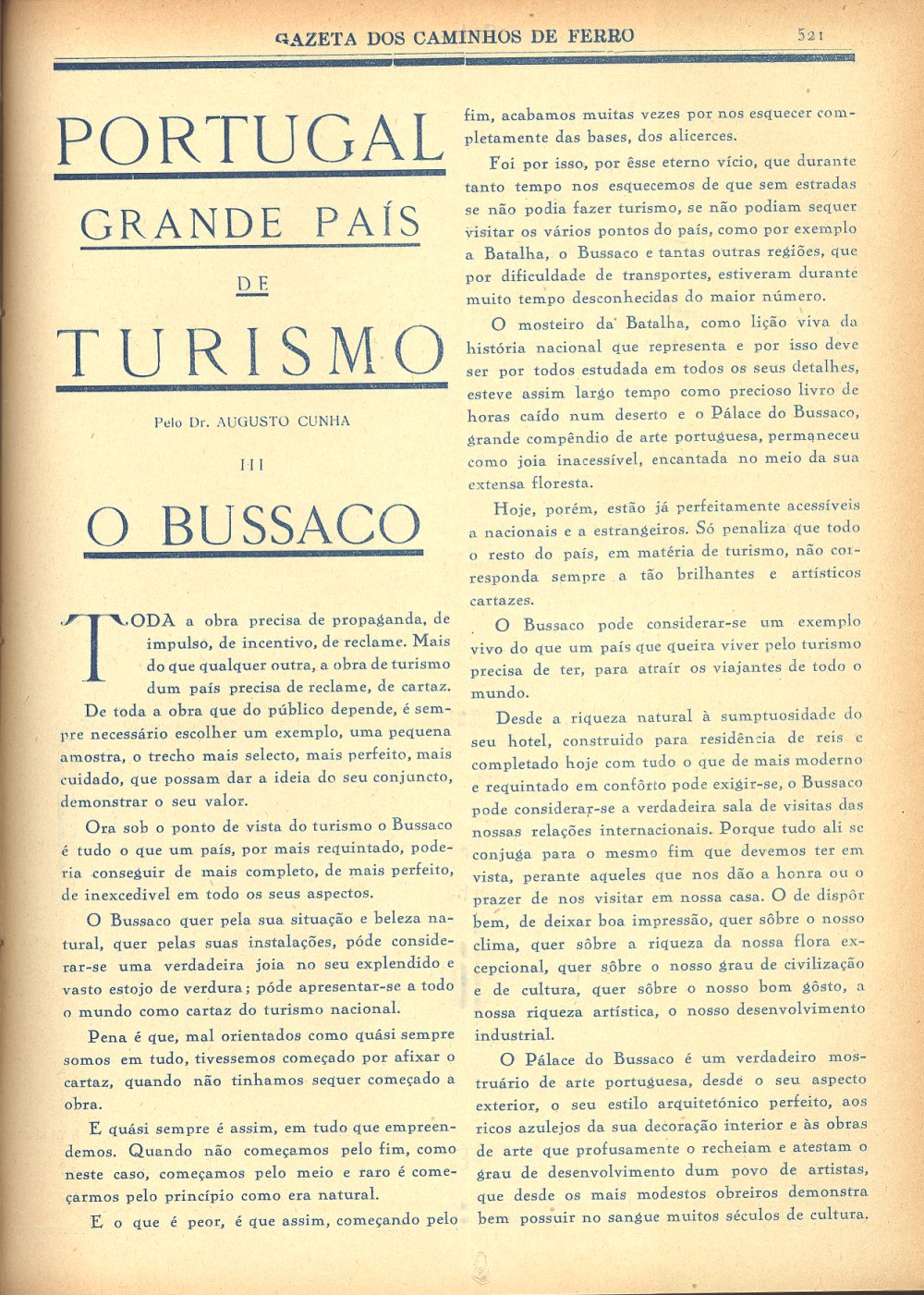 GAZETA DOS CAMINHOS DE FERRO 521

PORTUGAL

GRANDE PAÍS

DE

TURISMO

Pelo Dr. AUGUSTO CUNHA

III

O BUSSACO

TODA a obra precisa de propaganda, de impulso, de incentivo, de reclame. Mais do que qualquer outra, a obra de turismo dum país precisa de reclame, de cartaz.

De toda a obra que do público depende, é sempre necessário escolher um exemplo, uma pequena amostra, o trecho mais selecto, mais perfeito, mais cuidado, que possam dar a ideia do seu conjuncto, demonstrar o seu valor.

Ora sob o ponto de vista do turismo o Bussaco é tudo o que um país, por mais requintado, poderia conseguir de mais completo, de mais perfeito, de inexcedivel em todo os seus aspectos.

O Bussaco quer pela sua situação e beleza natural, quer pelas suas instalações, póde considerar-se uma verdadeira joia no seu explendido e vasto estojo de verdura; póde apresentar-se a todo o mundo como cartaz do turismo nacional.

Pena é que, mal orientados como quási sempre somos em tudo, tivessemos começado por afixar o cartaz, quando não tinhamos sequer começado a obra.

E quási sempre é assim, em tudo que empreendemos. Quando não começamos pelo fim, como neste caso, começamos pelo meio e raro é começarmos pelo princípio como era natural.

E o que é peor, é que assim, começando pelo fim, acabamos muitas vezes por nos esquecer completamente das bases, dos alicerces.

Foi por isso, por êsse eterno vício, que durante tanto tempo nos esquecemos de que sem estradas se não podia fazer turismo, se não podiam sequer visitar os vários pontos do país, como por exemplo a Batalha, o Bussaco e tantas outras regiões, que por dificuldade de transportes, estiveram durante muito tempo desconhecidas do maior número.

O mosteiro da Batalha, como lição viva da história nacional que representa e por isso deve ser por todos estudada em todos os seus detalhes, esteve assim largo tempo como precioso livro de horas caído num deserto e o Pálace do Bussaco, grande compêndio de arte portuguesa, permaneceu como joia inacessível, encantada no meio da sua extensa floresta.

Hoje, porém, estão já perfeitamente acessíveis a nacionais e a estrangeiros. Só penaliza que todo o resto do país, em matéria de turismo, não corresponda sempre a tão brilhantes e artísticos cartazes.

O Bussaco pode considerar-se um exemplo vivo do que um país que queira viver pelo turismo precisa de ter, para atraír os viajantes de todo o mundo.

Desde a riqueza natural à sumptuosidade do seu hotel, construido para residência de reis e completado hoje com tudo o que de mais moderno e requintado em confôrto pode exigir-se, o Bussaco pode considerar-se a verdadeira sala de visitas das nossas relações internacionais. Porque tudo ali se conjuga para o mesmo fim que devemos ter em vista, perante aqueles que nos dão a honra ou o prazer de nos visitar em nossa casa. O de dispôr bem, de deixar boa impressão, quer sôbre o nosso clima, quer sôbre a riqueza da nossa flora excepcional, quer sôbre o nosso grau de civilização e de cultura, quer sôbre o nosso bom gôsto, a nossa riqueza artística, o nosso desenvolvimento industrial.

O Pálace do Bussaco é um verdadeiro mostruário de arte portuguesa, desde o seu aspecto exterior, o seu estilo arquitetónico perfeito, aos ricos azulejos da sua decoração interior e às obras de arte que profusamente o recheiam e atestam o grau de desenvolvimento dum povo de artistas, que desde os mais modestos obreiros demonstra bem possuir no sangue muitos séculos de cultura.